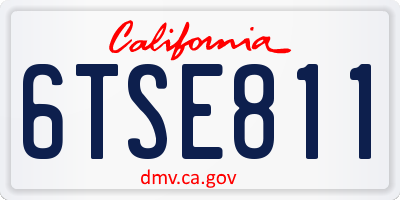 California

6TSE811

dmv.ca.gov